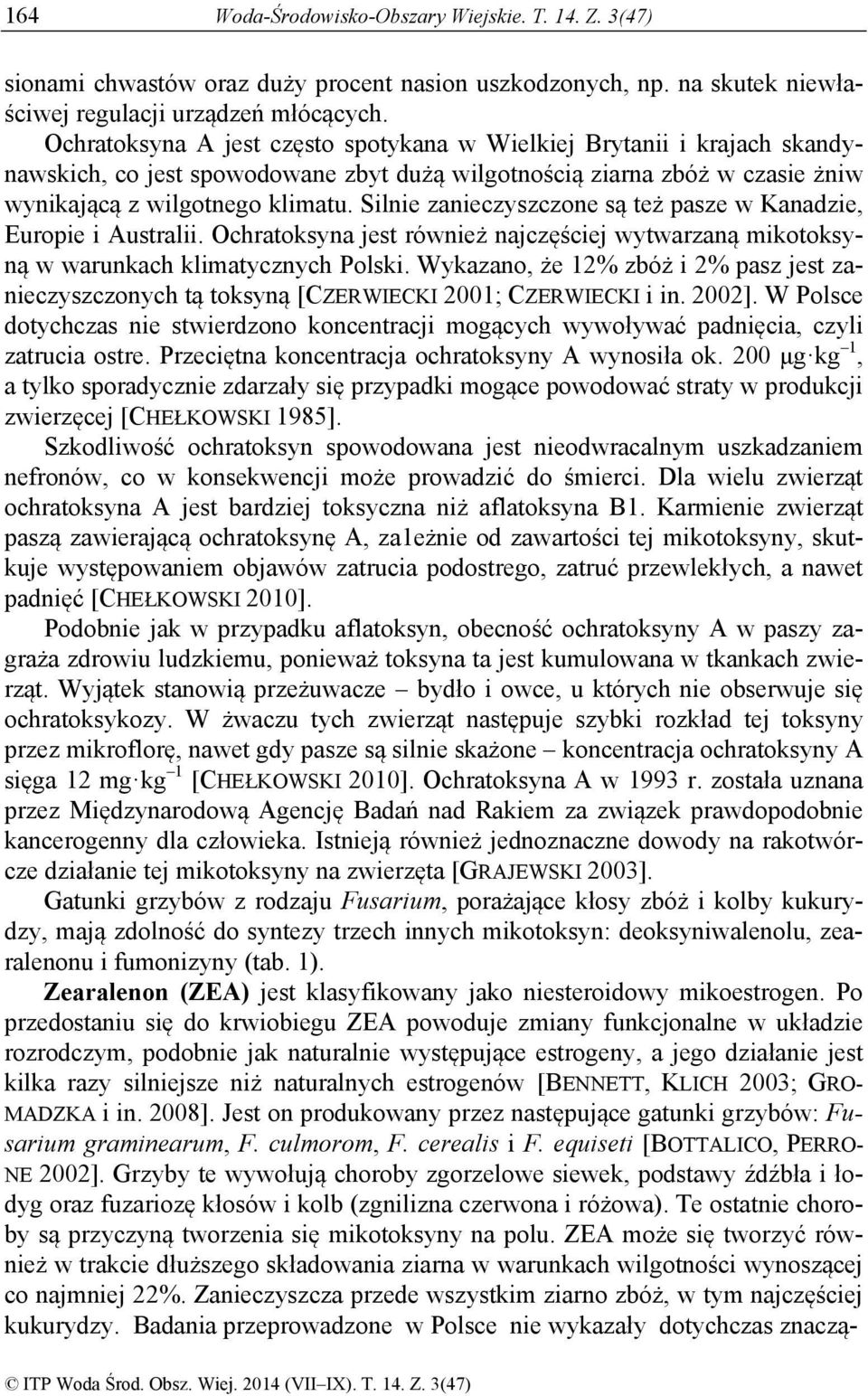 164 Woda-Środowisko-Obszary Wiejskie. T. 14. Z. 3(47)

sionami chwastów oraz duży procent nasion uszkodzonych, np. na skutek niewłaściwej regulacji urządzeń młócących.

Ochratoksyna A jest często spotykana w Wielkiej Brytanii i krajach skandynawskich, co jest spowodowane zbyt dużą wilgotnością ziarna zbóż w czasie żniw wynikającą z wilgotnego klimatu. Silnie zanieczyszczone są też pasze w Kanadzie, Europie i Australii. Ochratoksyna jest również najczęściej wytwarzaną mikotoksyną w warunkach klimatycznych Polski. Wykazano, że 12% zbóż i 2% pasz jest zanieczyszczonych tą toksyną [CZERWIECKI 2001; CZERWIECKI i in. 2002]. W Polsce dotychczas nie stwierdzono koncentracji mogących wywoływać padnięcia, czyli zatrucia ostre. Przeciętna koncentracja ochratoksyny A wynosiła ok. 200 $\mu g \cdot kg^{-1}$, a tylko sporadycznie zdarzały się przypadki mogące powodować straty w produkcji zwierzęcej [CHEŁKOWSKI 1985].

Szkodliwość ochratoksyn spowodowana jest nieodwracalnym uszkadzaniem nefronów, co w konsekwencji może prowadzić do śmierci. Dla wielu zwierząt ochratoksyna A jest bardziej toksyczna niż aflatoksyna B1. Karmienie zwierząt paszą zawierającą ochratoksynę A, za1eżnie od zawartości tej mikotoksyny, skutkuje występowaniem objawów zatrucia podostrego, zatruć przewlekłych, a nawet padnięć [CHEŁKOWSKI 2010].

Podobnie jak w przypadku aflatoksyn, obecność ochratoksyny A w paszy zagraża zdrowiu ludzkiemu, ponieważ toksyna ta jest kumulowana w tkankach zwierząt. Wyjątek stanowią przeżuwacze – bydło i owce, u których nie obserwuje się ochratoksykozy. W żwaczu tych zwierząt następuje szybki rozkład tej toksyny przez mikroflorę, nawet gdy pasze są silnie skażone – koncentracja ochratoksyny A sięga 12 $mg \cdot kg^{-1}$ [CHEŁKOWSKI 2010]. Ochratoksyna A w 1993 r. została uznana przez Międzynarodową Agencję Badań nad Rakiem za związek prawdopodobnie kancerogenny dla człowieka. Istnieją również jednoznaczne dowody na rakotwórcze działanie tej mikotoksyny na zwierzęta [GRAJEWSKI 2003].

Gatunki grzybów z rodzaju Fusarium, porażające kłosy zbóż i kolby kukurydzy, mają zdolność do syntezy trzech innych mikotoksyn: deoksyniwalenolu, zearalenonu i fumonizyny (tab. 1).

Zearalenon (ZEA) jest klasyfikowany jako niesteroidowy mikoestrogen. Po przedostaniu się do krwiobiegu ZEA powoduje zmiany funkcjonalne w układzie rozrodczym, podobnie jak naturalnie występujące estrogeny, a jego działanie jest kilka razy silniejsze niż naturalnych estrogenów [BENNETT, KLICH 2003; GROMADZKA i in. 2008]. Jest on produkowany przez następujące gatunki grzybów: Fusarium graminearum, F. culmorom, F. cerealis i F. equiseti [BOTTALICO, PERRONE 2002]. Grzyby te wywołują choroby zgorzelowe siewek, podstawy źdźbła i łodyg oraz fuzariozę kłosów i kolb (zgnilizna czerwona i różowa). Te ostatnie choroby są przyczyną tworzenia się mikotoksyny na polu. ZEA może się tworzyć również w trakcie dłuższego składowania ziarna w warunkach wilgotności wynoszącej co najmniej 22%. Zanieczyszcza przede wszystkim ziarno zbóż, w tym najczęściej kukurydzy. Badania przeprowadzone w Polsce nie wykazały dotychczas znaczą-

© ITP Woda Środ. Obsz. Wiej. 2014 (VII–IX). T. 14. Z. 3(47)